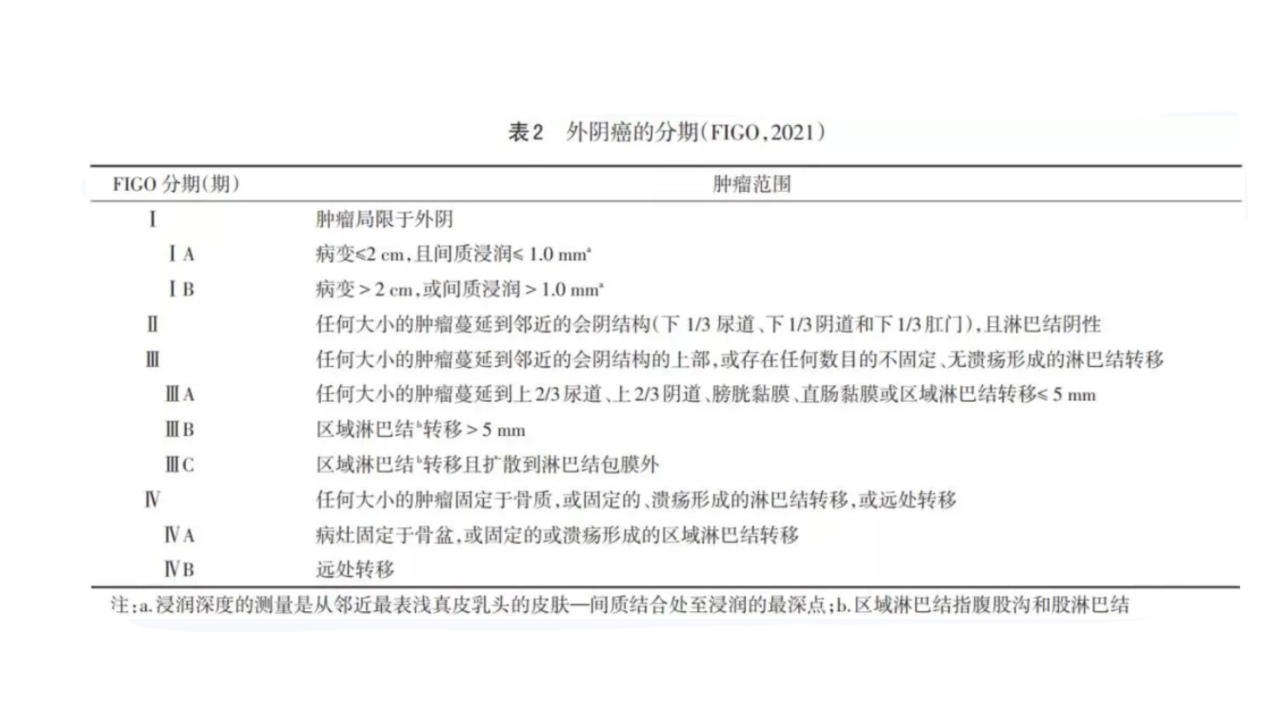 表2　外阴癌的分期(FIGO，2021)

| FIGO 分期(期) | 肿瘤范围 |
|---|---|
| Ⅰ | 肿瘤局限于外阴 |
| ⅠA | 病变≤2 cm，且间质浸润≤ 1.0 mm$^a$ |
| ⅠB | 病变 > 2 cm，或间质浸润 > 1.0 mm$^a$ |
| Ⅱ | 任何大小的肿瘤蔓延到邻近的会阴结构(下 1/3 尿道、下 1/3 阴道和下 1/3 肛门)，且淋巴结阴性 |
| Ⅲ | 任何大小的肿瘤蔓延到邻近的会阴结构的上部，或存在任何数目的不固定、无溃疡形成的淋巴结转移 |
| ⅢA | 任何大小的肿瘤蔓延到上 2/3 尿道、上 2/3 阴道、膀胱黏膜、直肠黏膜或区域淋巴结转移≤ 5 mm |
| ⅢB | 区域淋巴结$^b$转移 > 5 mm |
| ⅢC | 区域淋巴结$^b$转移且扩散到淋巴结包膜外 |
| Ⅳ | 任何大小的肿瘤固定于骨质，或固定的、溃疡形成的淋巴结转移，或远处转移 |
| ⅣA | 病灶固定于骨盆，或固定的或溃疡形成的区域淋巴结转移 |
| ⅣB | 远处转移 |

注：a.浸润深度的测量是从邻近最表浅真皮乳头的皮肤—间质结合处至浸润的最深点；b.区域淋巴结指腹股沟和股淋巴结